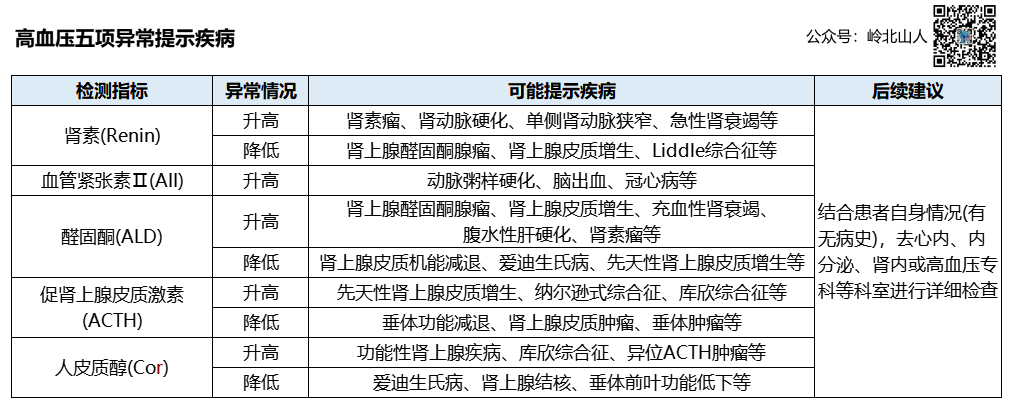 高血压五项异常提示疾病

公众号：岭北山人

| 检测指标 | 异常情况 | 可能提示疾病 | 后续建议 |
|---|---|---|---|
| 肾素(Renin) | 升高 | 肾素瘤、肾动脉硬化、单侧肾动脉狭窄、急性肾衰竭等 | 结合患者自身情况(有无病史)，去心内、内分泌、肾内或高血压专科等科室进行详细检查 |
| | 降低 | 肾上腺醛固酮腺瘤、肾上腺皮质增生、Liddle综合征等 | |
| 血管紧张素Ⅱ(AII) | 升高 | 动脉粥样硬化、脑出血、冠心病等 | |
| 醛固酮(ALD) | 升高 | 肾上腺醛固酮腺瘤、肾上腺皮质增生、充血性肾衰竭、腹水性肝硬化、肾素瘤等 | |
| | 降低 | 肾上腺皮质机能减退、爱迪生氏病、先天性肾上腺皮质增生等 | |
| 促肾上腺皮质激素(ACTH) | 升高 | 先天性肾上腺皮质增生、纳尔逊式综合征、库欣综合征等 | |
| | 降低 | 垂体功能减退、肾上腺皮质肿瘤、垂体肿瘤等 | |
| 人皮质醇(Cor) | 升高 | 功能性肾上腺疾病、库欣综合征、异位ACTH肿瘤等 | |
| | 降低 | 爱迪生氏病、肾上腺结核、垂体前叶功能低下等 | |